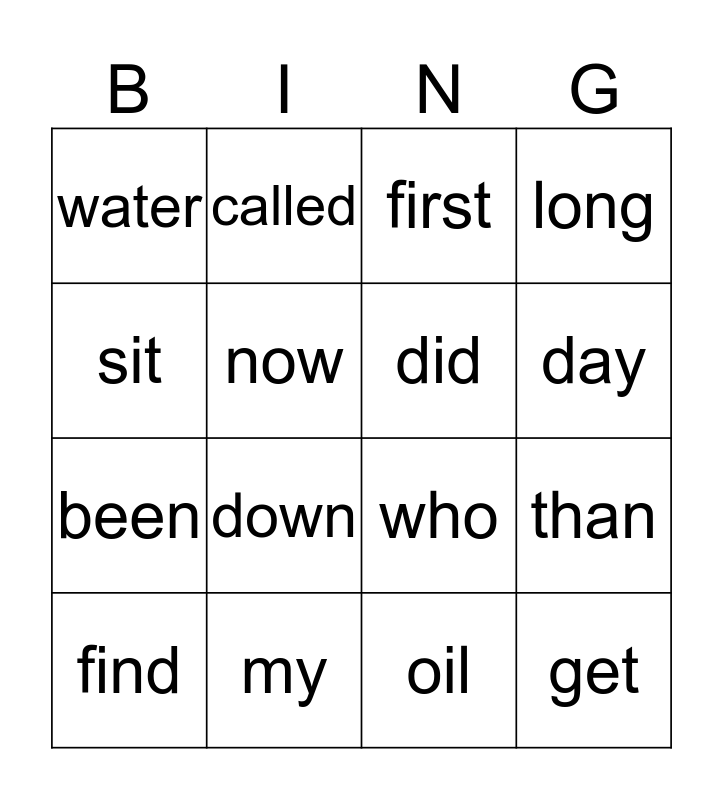 | B | I | N | G |
|---|---|---|---|
| water | called | first | long |
| sit | now | did | day |
| been | down | who | than |
| find | my | oil | get |